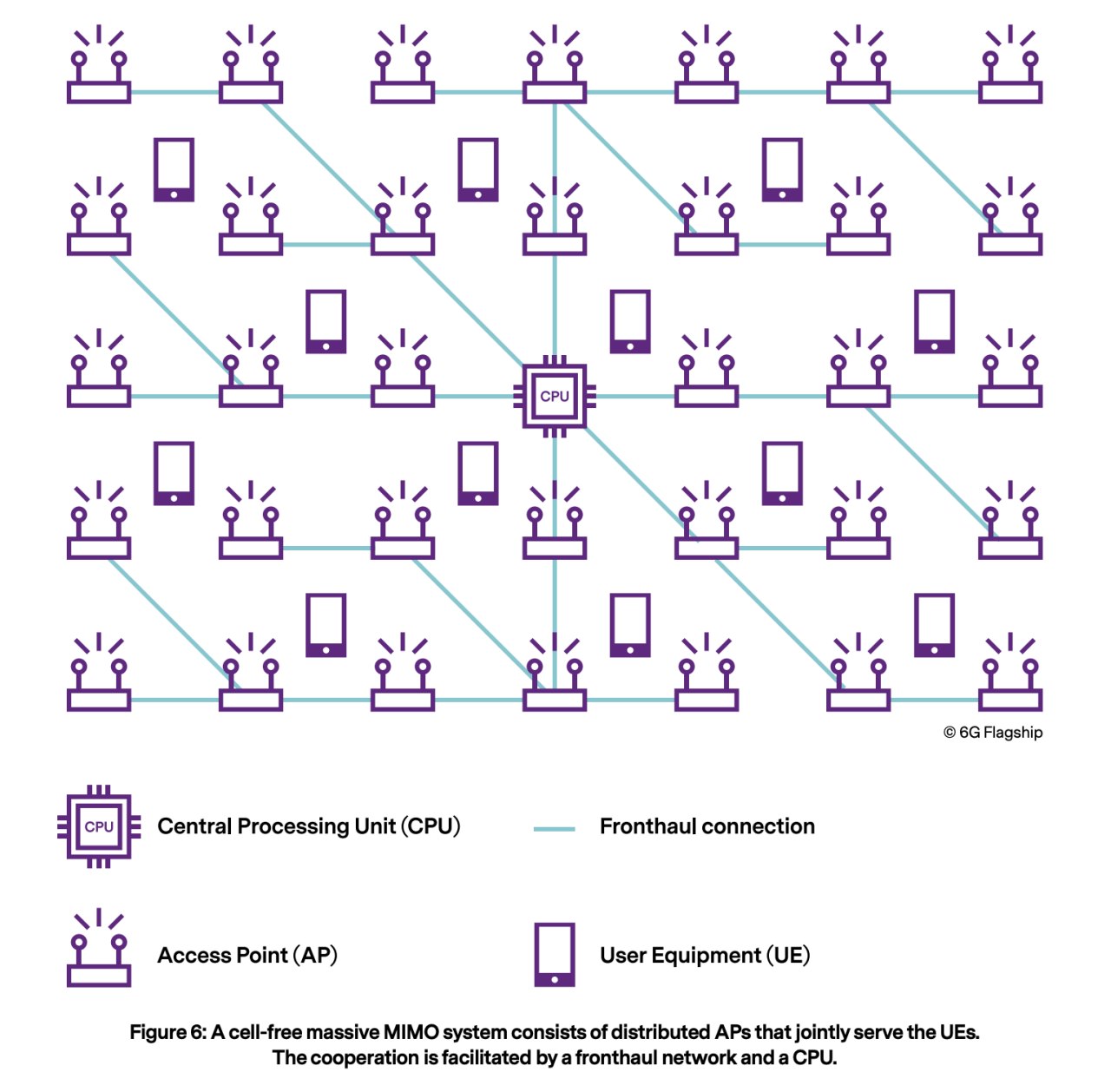 CPU

© 6G Flagship

CPU Central Processing Unit (CPU)

Fronthaul connection

Access Point (AP)

User Equipment (UE)

Figure 6: A cell-free massive MIMO system consists of distributed APs that jointly serve the UEs. The cooperation is facilitated by a fronthaul network and a CPU.